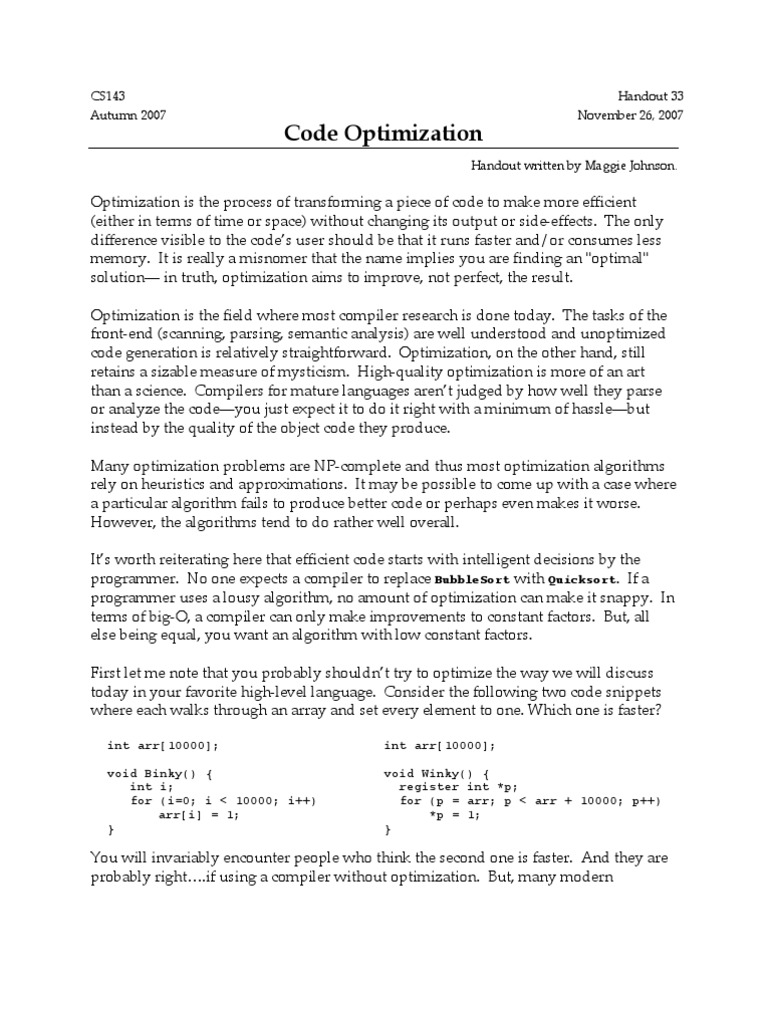 CS143
Autumn 2007

Handout 33
November 26, 2007

Code Optimization

Handout written by Maggie Johnson.

Optimization is the process of transforming a piece of code to make more efficient (either in terms of time or space) without changing its output or side-effects. The only difference visible to the code's user should be that it runs faster and/or consumes less memory. It is really a misnomer that the name implies you are finding an "optimal" solution— in truth, optimization aims to improve, not perfect, the result.

Optimization is the field where most compiler research is done today. The tasks of the front-end (scanning, parsing, semantic analysis) are well understood and unoptimized code generation is relatively straightforward. Optimization, on the other hand, still retains a sizable measure of mysticism. High-quality optimization is more of an art than a science. Compilers for mature languages aren't judged by how well they parse or analyze the code—you just expect it to do it right with a minimum of hassle—but instead by the quality of the object code they produce.

Many optimization problems are NP-complete and thus most optimization algorithms rely on heuristics and approximations. It may be possible to come up with a case where a particular algorithm fails to produce better code or perhaps even makes it worse. However, the algorithms tend to do rather well overall.

It's worth reiterating here that efficient code starts with intelligent decisions by the programmer. No one expects a compiler to replace BubbleSort with Quicksort. If a programmer uses a lousy algorithm, no amount of optimization can make it snappy. In terms of big-O, a compiler can only make improvements to constant factors. But, all else being equal, you want an algorithm with low constant factors.

First let me note that you probably shouldn't try to optimize the way we will discuss today in your favorite high-level language. Consider the following two code snippets where each walks through an array and set every element to one. Which one is faster?

int arr[10000];

void Binky() {
   int i;
   for (i=0; i < 10000; i++)
      arr[i] = 1;
}

int arr[10000];

void Winky() {
  register int *p;
  for (p = arr; p < arr + 10000; p++)
     *p = 1;
}

You will invariably encounter people who think the second one is faster. And they are probably right….if using a compiler without optimization. But, many modern